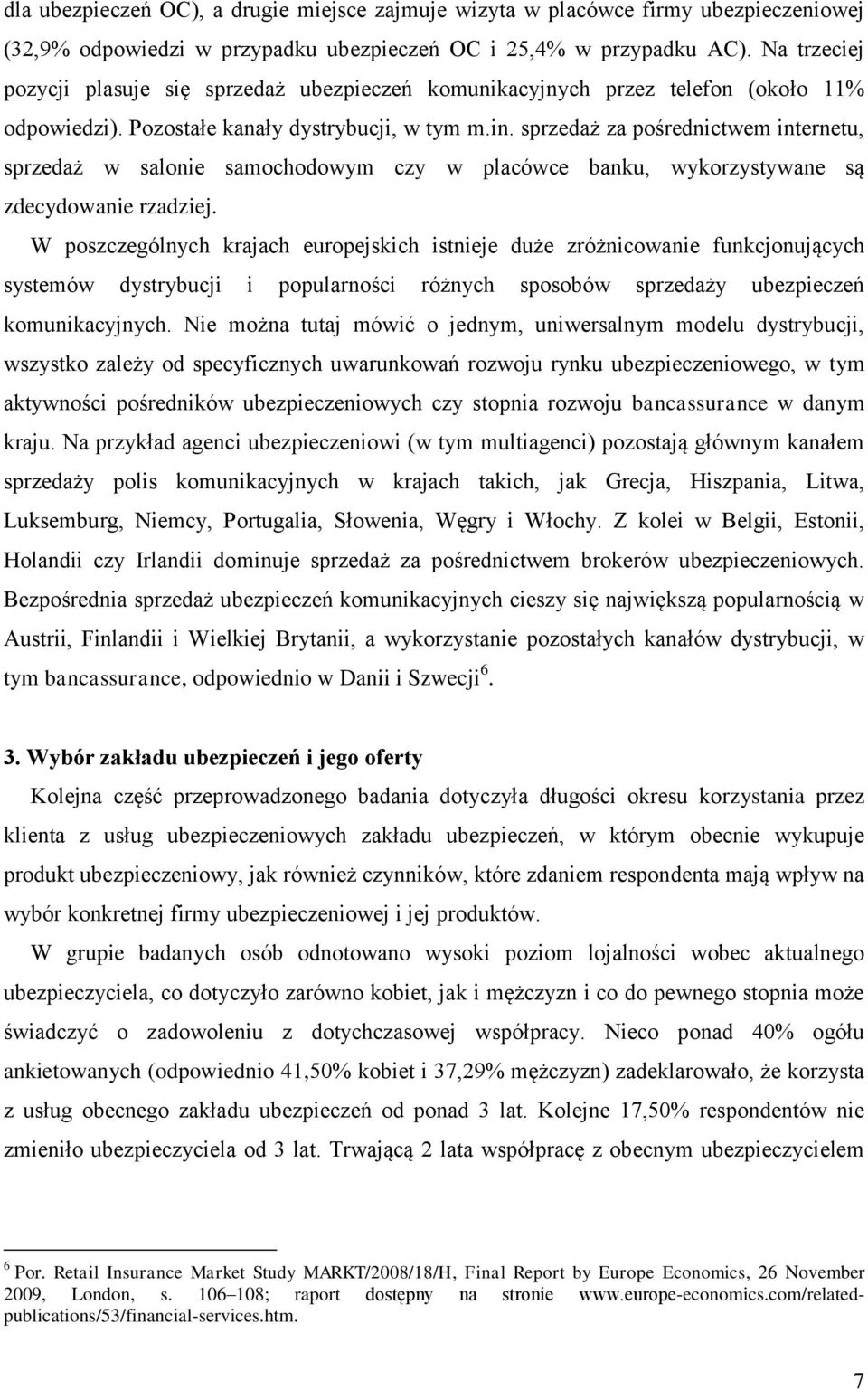 dla ubezpieczeń OC), a drugie miejsce zajmuje wizyta w placówce firmy ubezpieczeniowej (32,9% odpowiedzi w przypadku ubezpieczeń OC i 25,4% w przypadku AC). Na trzeciej pozycji plasuje się sprzedaż ubezpieczeń komunikacyjnych przez telefon (około 11% odpowiedzi). Pozostałe kanały dystrybucji, w tym m.in. sprzedaż za pośrednictwem internetu, sprzedaż w salonie samochodowym czy w placówce banku, wykorzystywane są zdecydowanie rzadziej.

W poszczególnych krajach europejskich istnieje duże zróżnicowanie funkcjonujących systemów dystrybucji i popularności różnych sposobów sprzedaży ubezpieczeń komunikacyjnych. Nie można tutaj mówić o jednym, uniwersalnym modelu dystrybucji, wszystko zależy od specyficznych uwarunkowań rozwoju rynku ubezpieczeniowego, w tym aktywności pośredników ubezpieczeniowych czy stopnia rozwoju bancassurance w danym kraju. Na przykład agenci ubezpieczeniowi (w tym multiagenci) pozostają głównym kanałem sprzedaży polis komunikacyjnych w krajach takich, jak Grecja, Hiszpania, Litwa, Luksemburg, Niemcy, Portugalia, Słowenia, Węgry i Włochy. Z kolei w Belgii, Estonii, Holandii czy Irlandii dominuje sprzedaż za pośrednictwem brokerów ubezpieczeniowych. Bezpośrednia sprzedaż ubezpieczeń komunikacyjnych cieszy się największą popularnością w Austrii, Finlandii i Wielkiej Brytanii, a wykorzystanie pozostałych kanałów dystrybucji, w tym bancassurance, odpowiednio w Danii i Szwecji$^6$.

3. Wybór zakładu ubezpieczeń i jego oferty

Kolejna część przeprowadzonego badania dotyczyła długości okresu korzystania przez klienta z usług ubezpieczeniowych zakładu ubezpieczeń, w którym obecnie wykupuje produkt ubezpieczeniowy, jak również czynników, które zdaniem respondenta mają wpływ na wybór konkretnej firmy ubezpieczeniowej i jej produktów.

W grupie badanych osób odnotowano wysoki poziom lojalności wobec aktualnego ubezpieczyciela, co dotyczyło zarówno kobiet, jak i mężczyzn i co do pewnego stopnia może świadczyć o zadowoleniu z dotychczasowej współpracy. Nieco ponad 40% ogółu ankietowanych (odpowiednio 41,50% kobiet i 37,29% mężczyzn) zadeklarowało, że korzysta z usług obecnego zakładu ubezpieczeń od ponad 3 lat. Kolejne 17,50% respondentów nie zmieniło ubezpieczyciela od 3 lat. Trwającą 2 lata współpracę z obecnym ubezpieczycielem

$^6$ Por. Retail Insurance Market Study MARKT/2008/18/H, Final Report by Europe Economics, 26 November 2009, London, s. 106–108; raport dostępny na stronie www.europe-economics.com/related-publications/53/financial-services.htm.

7